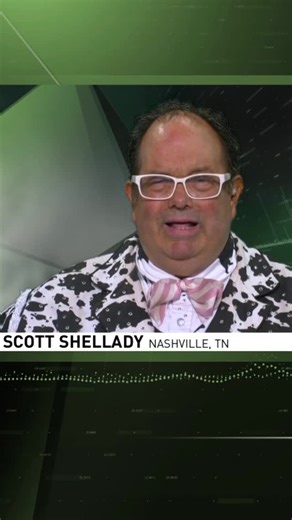 SCOTT SHELLADY NASHVILLE, TN